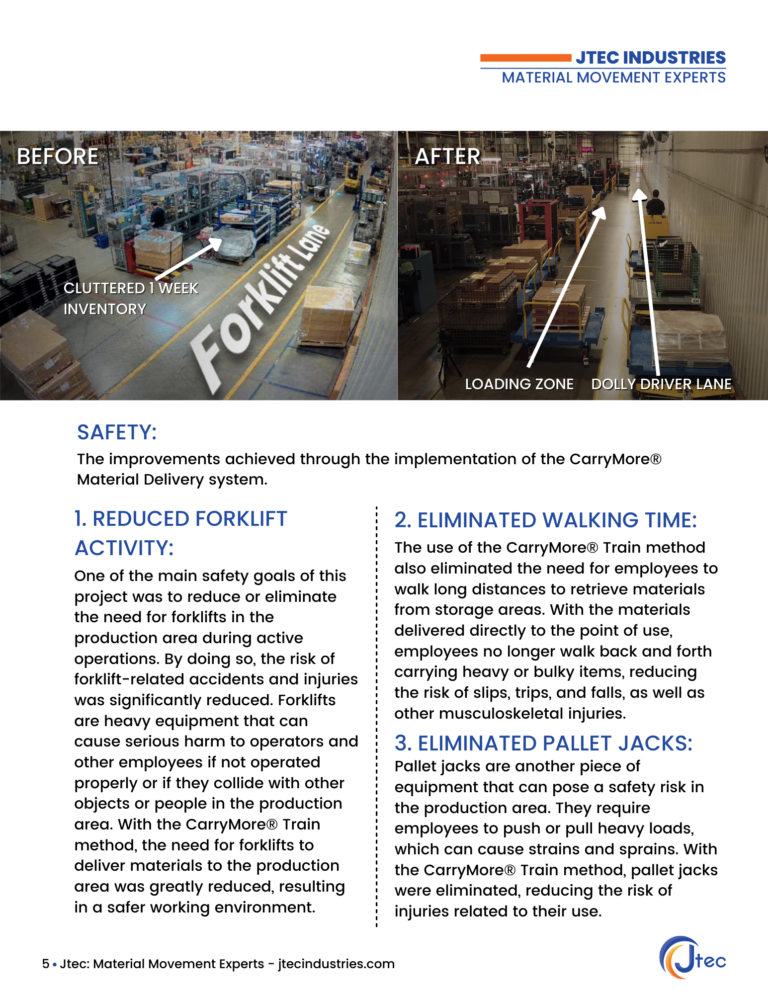 JTEC INDUSTRIES
MATERIAL MOVEMENT EXPERTS

BEFORE

CLUTTERED 1 WEEK INVENTORY

Forklift Lane

AFTER

LOADING ZONE

DOLLY DRIVER LANE

SAFETY:

The improvements achieved through the implementation of the CarryMore® Material Delivery system.

1. REDUCED FORKLIFT ACTIVITY:

One of the main safety goals of this project was to reduce or eliminate the need for forklifts in the production area during active operations. By doing so, the risk of forklift-related accidents and injuries was significantly reduced. Forklifts are heavy equipment that can cause serious harm to operators and other employees if not operated properly or if they collide with other objects or people in the production area. With the CarryMore® Train method, the need for forklifts to deliver materials to the production area was greatly reduced, resulting in a safer working environment.

2. ELIMINATED WALKING TIME:

The use of the CarryMore® Train method also eliminated the need for employees to walk long distances to retrieve materials from storage areas. With the materials delivered directly to the point of use, employees no longer walk back and forth carrying heavy or bulky items, reducing the risk of slips, trips, and falls, as well as other musculoskeletal injuries.

3. ELIMINATED PALLET JACKS:

Pallet jacks are another piece of equipment that can pose a safety risk in the production area. They require employees to push or pull heavy loads, which can cause strains and sprains. With the CarryMore® Train method, pallet jacks were eliminated, reducing the risk of injuries related to their use.

5 • Jtec: Material Movement Experts - jtecindustries.com

Jtec